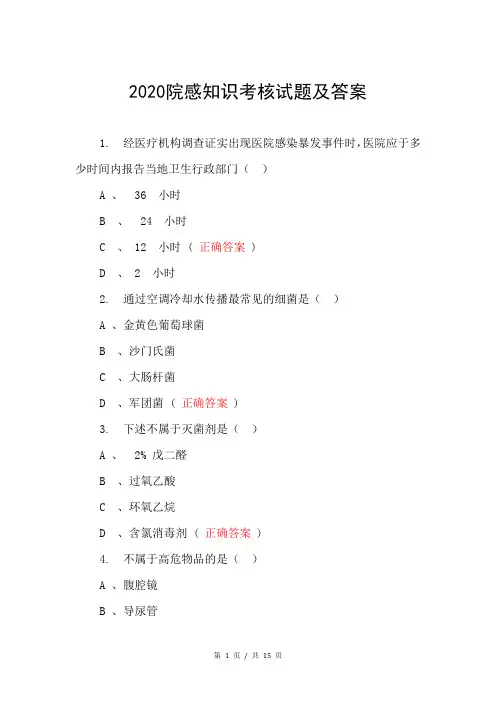 2020院感知识考核试题及答案

1. 经医疗机构调查证实出现医院感染暴发事件时，医院应于多少时间内报告当地卫生行政部门（ ）

A 、 36 小时

B 、 24 小时

C 、 12 小时（ 正确答案 ）

D 、 2 小时

2. 通过空调冷却水传播最常见的细菌是（ ）

A 、金黄色葡萄球菌

B 、沙门氏菌

C 、大肠杆菌

D 、军团菌（ 正确答案 ）

3. 下述不属于灭菌剂是（ ）

A 、 2% 戊二醛

B 、过氧乙酸

C 、环氧乙烷

D 、含氯消毒剂（ 正确答案 ）

4. 不属于高危物品的是（ ）

A 、腹腔镜

B 、导尿管

第 1 页 / 共 15 页